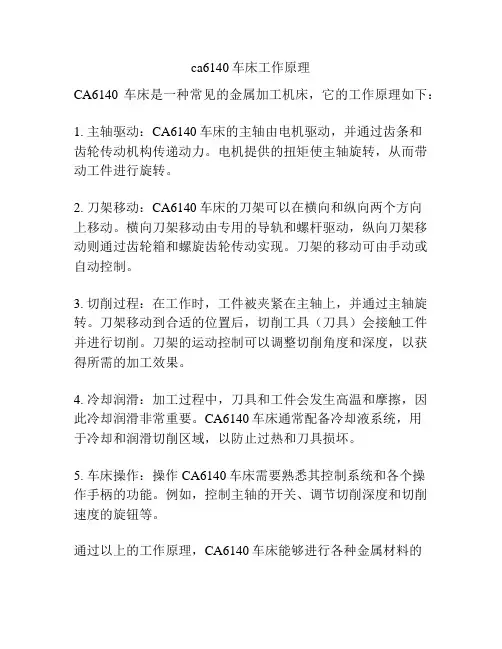 ca6140 车床工作原理

CA6140 车床是一种常见的金属加工机床，它的工作原理如下：

1. 主轴驱动：CA6140 车床的主轴由电机驱动，并通过齿条和齿轮传动机构传递动力。电机提供的扭矩使主轴旋转，从而带动工件进行旋转。

2. 刀架移动：CA6140 车床的刀架可以在横向和纵向两个方向上移动。横向刀架移动由专用的导轨和螺杆驱动，纵向刀架移动则通过齿轮箱和螺旋齿轮传动实现。刀架的移动可由手动或自动控制。

3. 切削过程：在工作时，工件被夹紧在主轴上，并通过主轴旋转。刀架移动到合适的位置后，切削工具（刀具）会接触工件并进行切削。刀架的运动控制可以调整切削角度和深度，以获得所需的加工效果。

4. 冷却润滑：加工过程中，刀具和工件会发生高温和摩擦，因此冷却润滑非常重要。CA6140 车床通常配备冷却液系统，用于冷却和润滑切削区域，以防止过热和刀具损坏。

5. 车床操作：操作 CA6140 车床需要熟悉其控制系统和各个操作手柄的功能。例如，控制主轴的开关、调节切削深度和切削速度的旋钮等。

通过以上的工作原理，CA6140 车床能够进行各种金属材料的